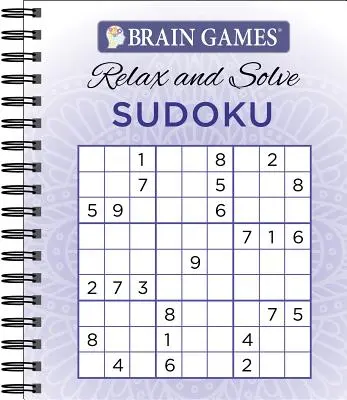 BRAIN GAMES®

Relax and Solve

SUDOKU

| | | | | | | | | |
|---|---|---|---|---|---|---|---|---|
| | | 1 | | | 8 | | 2 | |
| | | 7 | | | 5 | | | 8 |
| 5 | 9 | | | | 6 | | | |
| | | | | | | 7 | 1 | 6 |
| | | | | 9 | | | | |
| 2 | 7 | 3 | | | | | | |
| | | | 8 | | | | 7 | 5 |
| 8 | | | 1 | | | 4 | | |
| | 4 | | 6 | | | 2 | | |